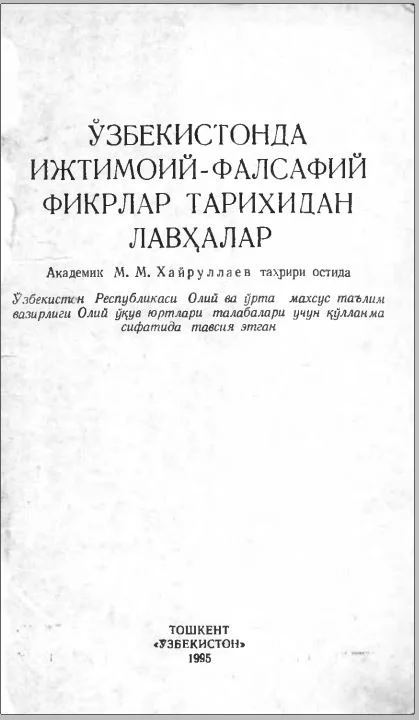 ЎЗБЕКИСТОНДА ИЖТИМОИЙ-ФАЛСАФИЙ ФИКРЛАР ТАРИХИДАН ЛАВҲАЛАР

Академик М. М. Хайруллаев таҳрири остида

Ўзбекистон Республикаси Олий ва ўрта махсус таълим вазирлиги Олий ўқув юртлари талабалари учун қўлланма сифатида тавсия этган

ТОШКЕНТ
«ЎЗБЕКИСТОН»
1995